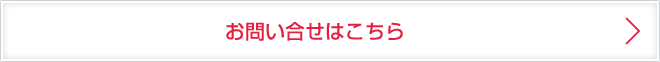 お問い合せはこちら